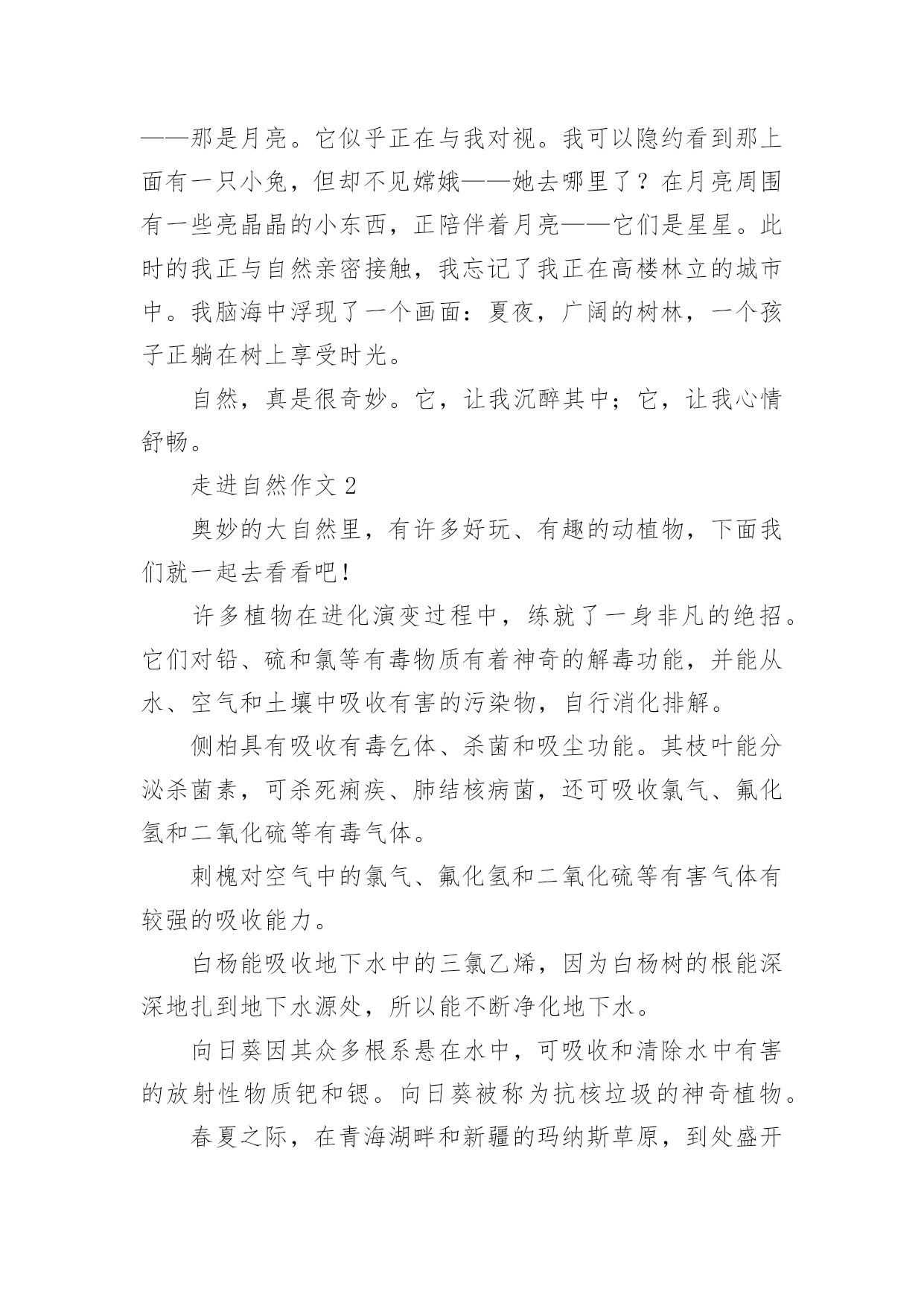 ——那是月亮。它似乎正在与我对视。我可以隐约看到那上面有一只小兔，但却不见嫦娥——她去哪里了？在月亮周围有一些亮晶晶的小东西，正陪伴着月亮——它们是星星。此时的我正与自然亲密接触，我忘记了我正在高楼林立的城市中。我脑海中浮现了一个画面：夏夜，广阔的树林，一个孩子正躺在树上享受时光。

自然，真是很奇妙。它，让我沉醉其中；它，让我心情舒畅。

走进自然作文 2

奥妙的大自然里，有许多好玩、有趣的动植物，下面我们就一起去看看吧！

许多植物在进化演变过程中，练就了一身非凡的绝招。它们对铅、硫和氯等有毒物质有着神奇的解毒功能，并能从水、空气和土壤中吸收有害的污染物，自行消化排解。

侧柏具有吸收有毒乞体、杀菌和吸尘功能。其枝叶能分泌杀菌素，可杀死痢疾、肺结核病菌，还可吸收氯气、氟化氢和二氧化硫等有毒气体。

刺槐对空气中的氯气、氟化氢和二氧化硫等有害气体有较强的吸收能力。

白杨能吸收地下水中的三氯乙烯，因为白杨树的根能深深地扎到地下水源处，所以能不断净化地下水。

向日葵因其众多根系悬在水中，可吸收和清除水中有害的放射性物质钯和锶。向日葵被称为抗核垃圾的神奇植物。

春夏之际，在青海湖畔和新疆的玛纳斯草原，到处盛开